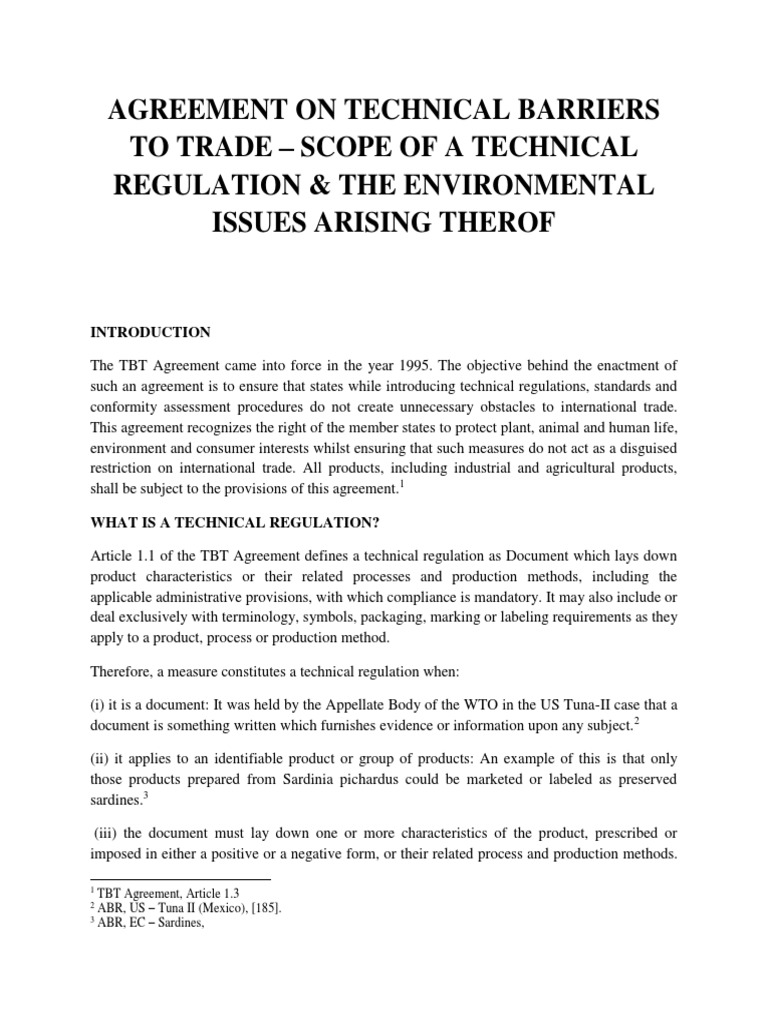 AGREEMENT ON TECHNICAL BARRIERS TO TRADE – SCOPE OF A TECHNICAL REGULATION & THE ENVIRONMENTAL ISSUES ARISING THEROF

INTRODUCTION

The TBT Agreement came into force in the year 1995. The objective behind the enactment of such an agreement is to ensure that states while introducing technical regulations, standards and conformity assessment procedures do not create unnecessary obstacles to international trade. This agreement recognizes the right of the member states to protect plant, animal and human life, environment and consumer interests whilst ensuring that such measures do not act as a disguised restriction on international trade. All products, including industrial and agricultural products, shall be subject to the provisions of this agreement.$^1$

WHAT IS A TECHNICAL REGULATION?

Article 1.1 of the TBT Agreement defines a technical regulation as Document which lays down product characteristics or their related processes and production methods, including the applicable administrative provisions, with which compliance is mandatory. It may also include or deal exclusively with terminology, symbols, packaging, marking or labeling requirements as they apply to a product, process or production method.

Therefore, a measure constitutes a technical regulation when:

(i) it is a document: It was held by the Appellate Body of the WTO in the US Tuna-II case that a document is something written which furnishes evidence or information upon any subject.$^2$

(ii) it applies to an identifiable product or group of products: An example of this is that only those products prepared from Sardinia pichardus could be marketed or labeled as preserved sardines.$^3$

(iii) the document must lay down one or more characteristics of the product, prescribed or imposed in either a positive or a negative form, or their related process and production methods.

$^1$ TBT Agreement, Article 1.3
$^2$ ABR, US – Tuna II (Mexico), [185].
$^3$ ABR, EC – Sardines,